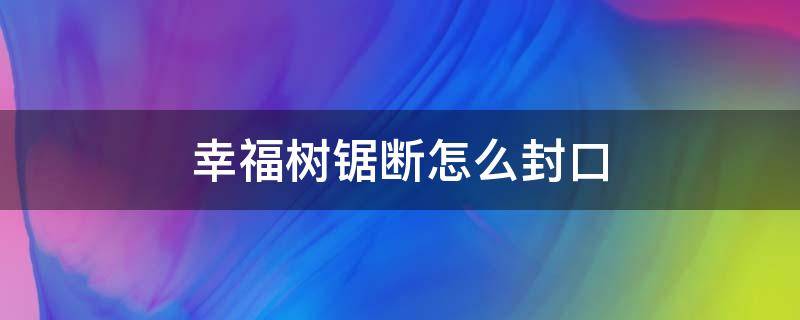 幸福树锯断怎么封口